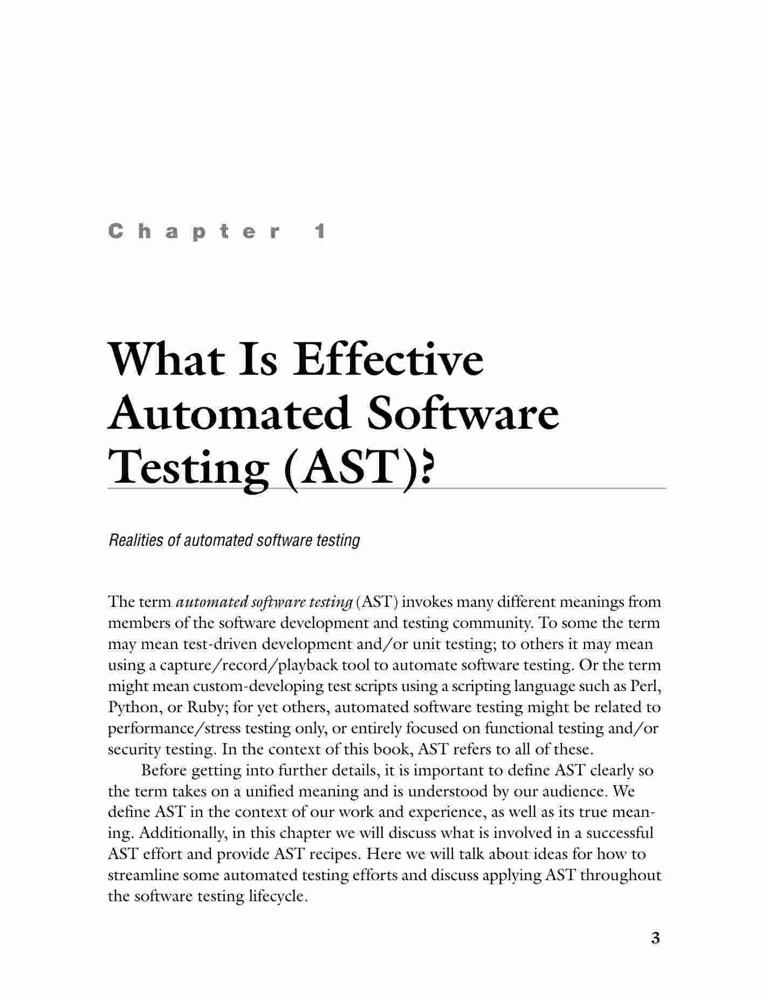 Chapter 1

What Is Effective Automated Software Testing (AST)?

Realities of automated software testing

The term automated software testing (AST) invokes many different meanings from members of the software development and testing community. To some the term may mean test-driven development and/or unit testing; to others it may mean using a capture/record/playback tool to automate software testing. Or the term might mean custom-developing test scripts using a scripting language such as Perl, Python, or Ruby; for yet others, automated software testing might be related to performance/stress testing only, or entirely focused on functional testing and/or security testing. In the context of this book, AST refers to all of these.

Before getting into further details, it is important to define AST clearly so the term takes on a unified meaning and is understood by our audience. We define AST in the context of our work and experience, as well as its true meaning. Additionally, in this chapter we will discuss what is involved in a successful AST effort and provide AST recipes. Here we will talk about ideas for how to streamline some automated testing efforts and discuss applying AST throughout the software testing lifecycle.

3